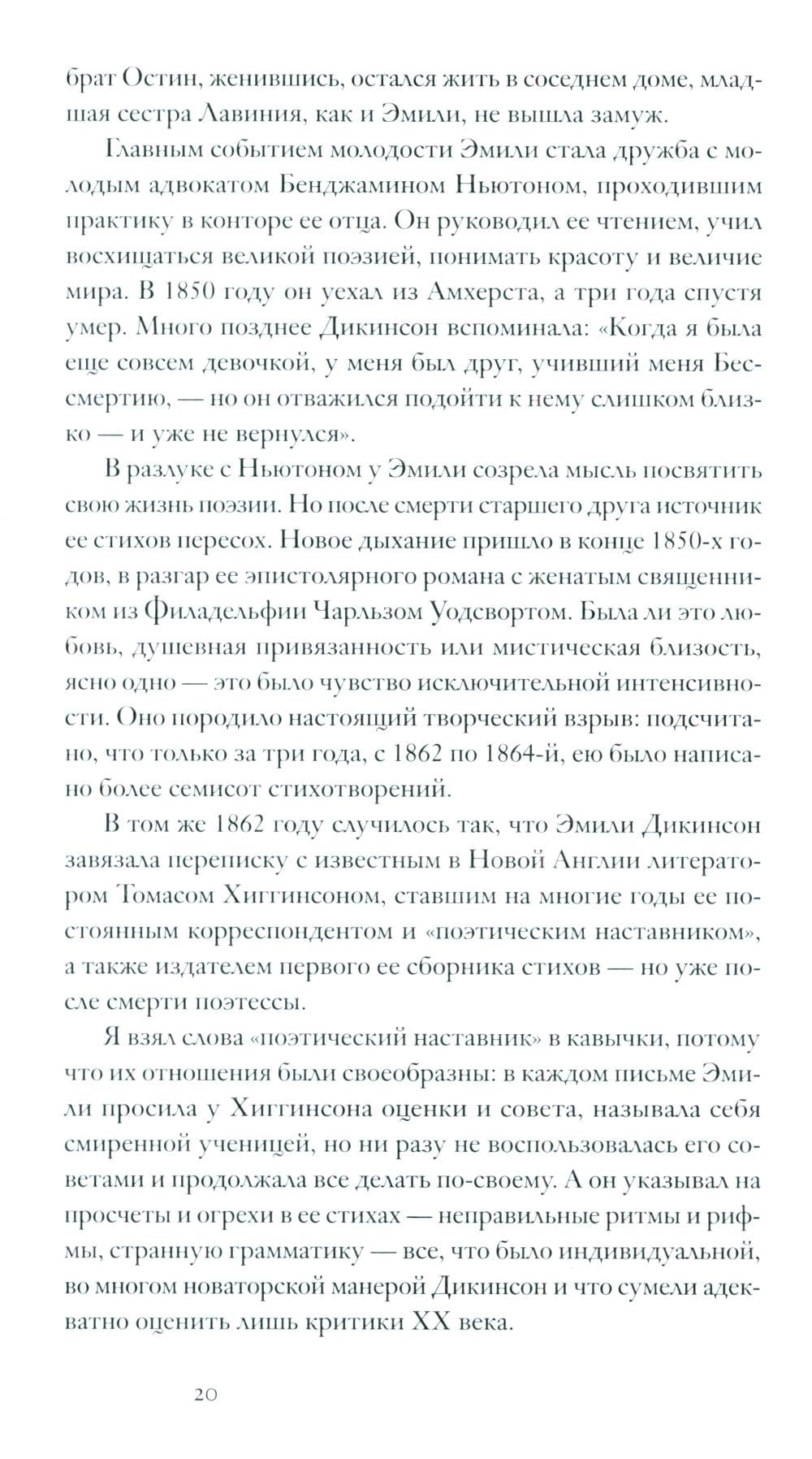 брат Остин, женившись, остался жить в соседнем доме, младшая сестра Лавиния, как и Эмили, не вышла замуж.

Главным событием молодости Эмили стала дружба с молодым адвокатом Бенджамином Ньютоном, проходившим практику в конторе ее отца. Он руководил ее чтением, учил восхищаться великой поэзией, понимать красоту и величие мира. В 1850 году он уехал из Амхерста, а три года спустя умер. Много позднее Дикинсон вспоминала: «Когда я была еще совсем девочкой, у меня был друг, учивший меня Бессмертию, — но он отважился подойти к нему слишком близко — и уже не вернулся».

В разлуке с Ньютоном у Эмили созрела мысль посвятить свою жизнь поэзии. Но после смерти старшего друга источник ее стихов пересох. Новое дыхание пришло в конце 1850-х годов, в разгар ее эпистолярного романа с женатым священником из Филадельфии Чарльзом Уодсвортом. Была ли это любовь, душевная привязанность или мистическая близость, ясно одно — это было чувство исключительной интенсивности. Оно породило настоящий творческий взрыв: подсчитано, что только за три года, с 1862 по 1864-й, ею было написано более семисот стихотворений.

В том же 1862 году случилось так, что Эмили Дикинсон завязала переписку с известным в Новой Англии литератором Томасом Хиггинсоном, ставшим на многие годы ее постоянным корреспондентом и «поэтическим наставником», а также издателем первого ее сборника стихов — но уже после смерти поэтессы.

Я взял слова «поэтический наставник» в кавычки, потому что их отношения были своеобразны: в каждом письме Эмили просила у Хиггинсона оценки и совета, называла себя смиренной ученицей, но ни разу не воспользовалась его советами и продолжала все делать по-своему. А он указывал на просчеты и огрехи в ее стихах — неправильные ритмы и рифмы, странную грамматику — все, что было индивидуальной, во многом новаторской манерой Дикинсон и что сумели адекватно оценить лишь критики XX века.

20